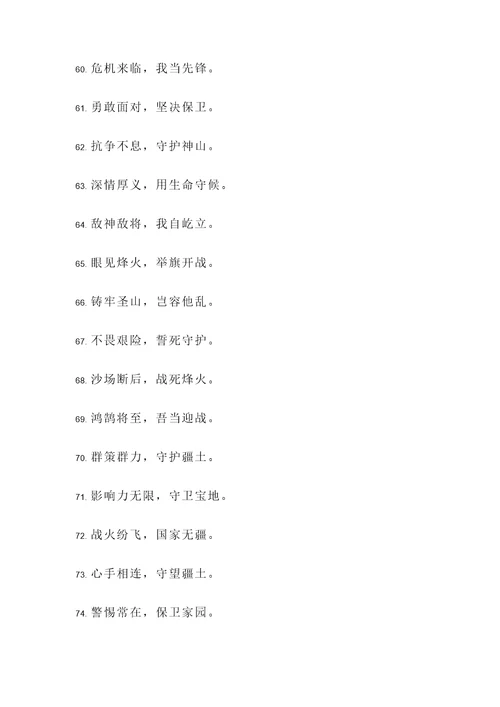 60. 危机来临，我当先锋。

61. 勇敢面对，坚决保卫。

62. 抗争不息，守护神山。

63. 深情厚义，用生命守候。

64. 敌神敌将，我自屹立。

65. 眼见烽火，举旗开战。

66. 铸牢圣山，岂容他乱。

67. 不畏艰险，誓死守护。

68. 沙场断后，战死烽火。

69. 鸿鹄将至，吾当迎战。

70. 群策群力，守护疆土。

71. 影响力无限，守卫宝地。

72. 战火纷飞，国家无疆。

73. 心手相连，守望疆土。

74. 警惕常在，保卫家园。